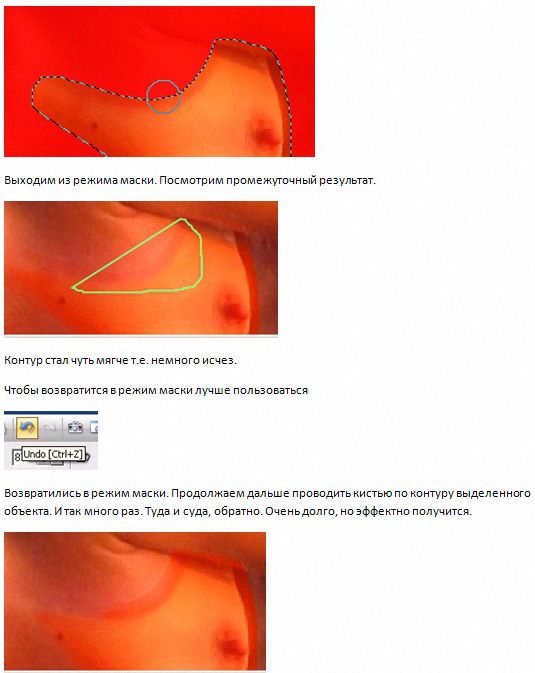 Выходим из режима маски. Посмотрим промежуточный результат.

Контур стал чуть мягче т.е. немного исчез.

Чтобы возвратится в режим маски лучше пользоваться

Undo [Ctrl+Z]

Возвратились в режим маски. Продолжаем дальше проводить кистью по контуру выделенного объекта. И так много раз. Туда и суда, обратно. Очень долго, но эффектно получится.